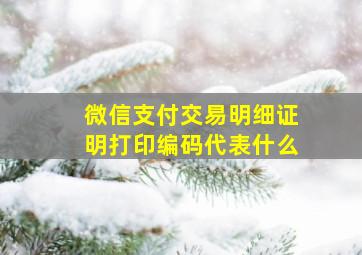 微信支付交易明细证明打印编码代表什么